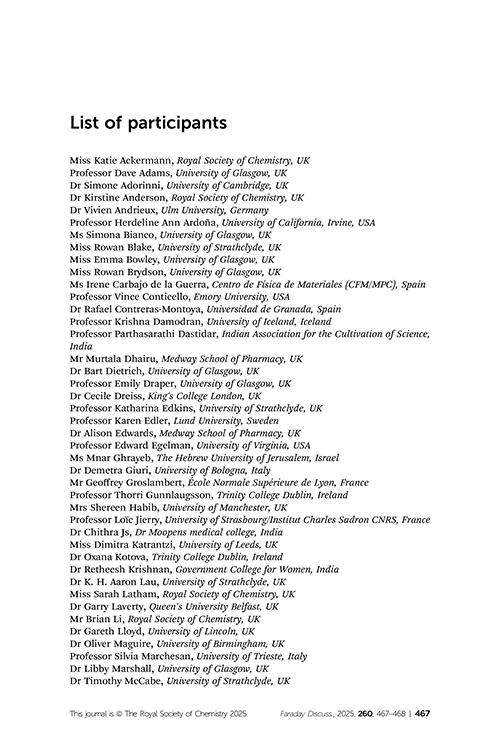 List of participants

Miss Katie Ackermann, Royal Society of Chemistry, UK
Professor Dave Adams, University of Glasgow, UK
Dr Simone Adorinni, University of Cambridge, UK
Dr Kirstine Anderson, Royal Society of Chemistry, UK
Dr Vivien Andrieux, Ulm University, Germany
Professor Herdeline Ann Ardoña, University of California, Irvine, USA
Ms Simona Bianco, University of Glasgow, UK
Miss Rowan Blake, University of Strathclyde, UK
Miss Emma Bowley, University of Glasgow, UK
Miss Rowan Brydson, University of Glasgow, UK
Ms Irene Carbajo de la Guerra, Centro de Física de Materiales (CFM/MPC), Spain
Professor Vince Conticello, Emory University, USA
Dr Rafael Contreras-Montoya, Universidad de Granada, Spain
Professor Krishna Damodran, University of Iceland, Iceland
Professor Parthasarathi Dastidar, Indian Association for the Cultivation of Science, India
Mr Murtala Dhairu, Medway School of Pharmacy, UK
Dr Bart Dietrich, University of Glasgow, UK
Professor Emily Draper, University of Glasgow, UK
Dr Cecile Dreiss, King's College London, UK
Professor Katharina Edkins, University of Strathclyde, UK
Professor Karen Edler, Lund University, Sweden
Dr Alison Edwards, Medway School of Pharmacy, UK
Professor Edward Egelman, University of Virginia, USA
Ms Mnar Ghrayeb, The Hebrew University of Jerusalem, Israel
Dr Demetra Giuri, University of Bologna, Italy
Mr Geoffrey Groslambert, École Normale Supérieure de Lyon, France
Professor Thorri Gunnlaugsson, Trinity College Dublin, Ireland
Mrs Shereen Habib, University of Manchester, UK
Professor Loïc Jierry, University of Strasbourg/Institut Charles Sadron CNRS, France
Dr Chithra Js, Dr Moopens medical college, India
Miss Dimitra Katrantzi, University of Leeds, UK
Dr Oxana Kotova, Trinity College Dublin, Ireland
Dr Retheesh Krishnan, Government College for Women, India
Dr K. H. Aaron Lau, University of Strathclyde, UK
Miss Sarah Latham, Royal Society of Chemistry, UK
Dr Garry Laverty, Queen's University Belfast, UK
Mr Brian Li, Royal Society of Chemistry, UK
Dr Gareth Lloyd, University of Lincoln, UK
Dr Oliver Maguire, University of Birmingham, UK
Professor Silvia Marchesan, University of Trieste, Italy
Dr Libby Marshall, University of Glasgow, UK
Dr Timothy McCabe, University of Strathclyde, UK

This journal is © The Royal Society of Chemistry 2025 Faraday Discuss., 2025, 260, 467–468 | 467